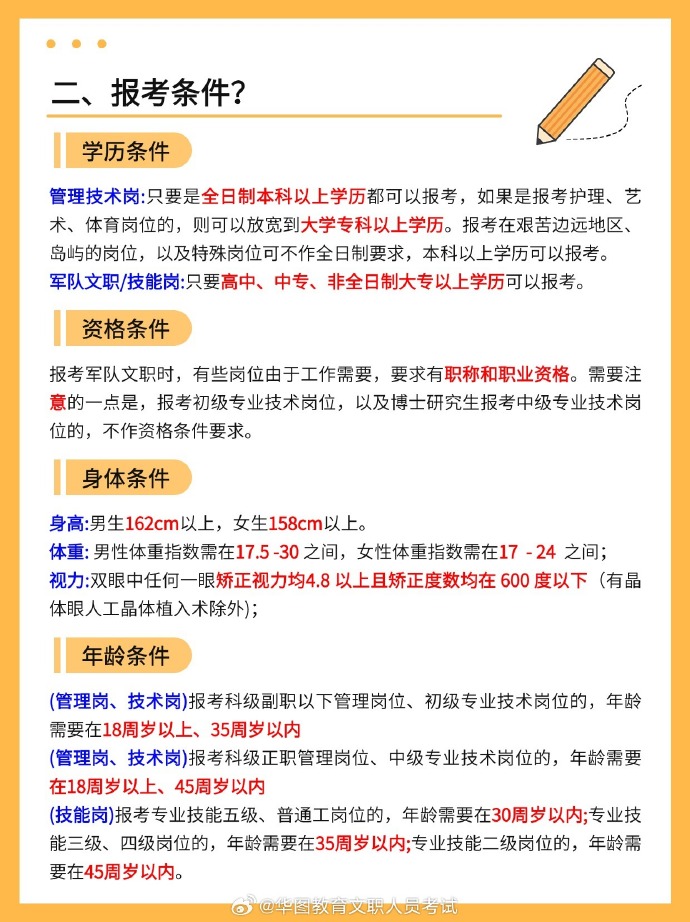 二、报考条件?

学历条件

管理技术岗:只要是全日制本科以上学历都可以报考，如果是报考护理、艺术、体育岗位的，则可以放宽到大学专科以上学历。报考在艰苦边远地区、岛屿的岗位，以及特殊岗位可不作全日制要求，本科以上学历可以报考。
军队文职/技能岗:只要高中、中专、非全日制大专以上学历可以报考。

资格条件

报考军队文职时，有些岗位由于工作需要，要求有职称和职业资格。需要注意的一点是，报考初级专业技术岗位，以及博士研究生报考中级专业技术岗位的，不作资格条件要求。

身体条件

身高:男生162cm以上，女生158cm以上。
体重: 男性体重指数需在17.5 -30 之间，女性体重指数需在17 - 24 之间;
视力:双眼中任何一眼矫正视力均4.8 以上且矫正度数均在 600 度以下（有晶体眼人工晶体植入术除外);

年龄条件

(管理岗、技术岗)报考科级副职以下管理岗位、初级专业技术岗位的，年龄需要在18周岁以上、35周岁以内
(管理岗、技术岗)报考科级正职管理岗位、中级专业技术岗位的，年龄需要在18周岁以上、45周岁以内
(技能岗)报考专业技能五级、普通工岗位的，年龄需要在30周岁以内;专业技能三级、四级岗位的，年龄需要在35周岁以内;专业技能二级岗位的，年龄需要在45周岁以内。

@华图教育文职人员考试